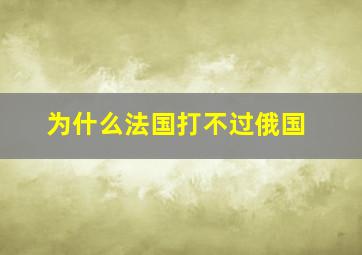 为什么法国打不过俄国